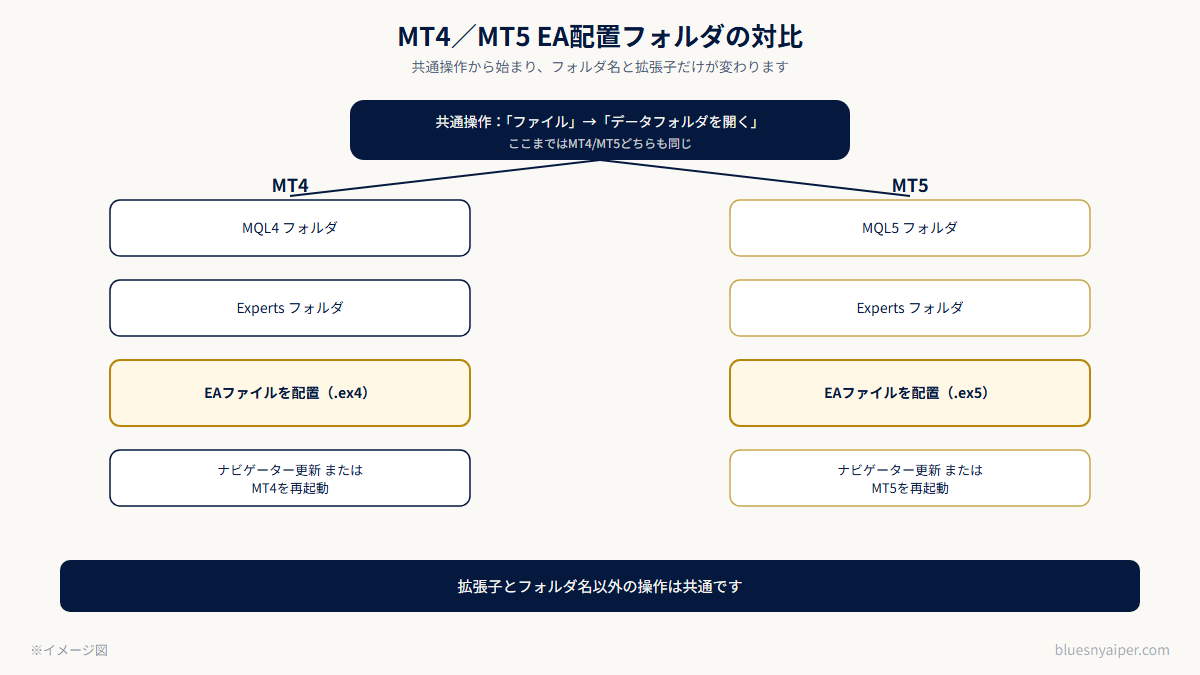 MT4／MT5 EA配置フォルダの対比

共通操作から始まり、フォルダ名と拡張子だけが変わります

共通操作：「ファイル」→「データフォルダを開く」
ここまではMT4/MT5どちらも同じ

MT4

MQL4 フォルダ

Experts フォルダ

EAファイルを配置（.ex4）

ナビゲーター更新 または
MT4を再起動

MT5

MQL5 フォルダ

Experts フォルダ

EAファイルを配置（.ex5）

ナビゲーター更新 または
MT5を再起動

拡張子とフォルダ名以外の操作は共通です

※イメージ図

bluesnyaiper.com